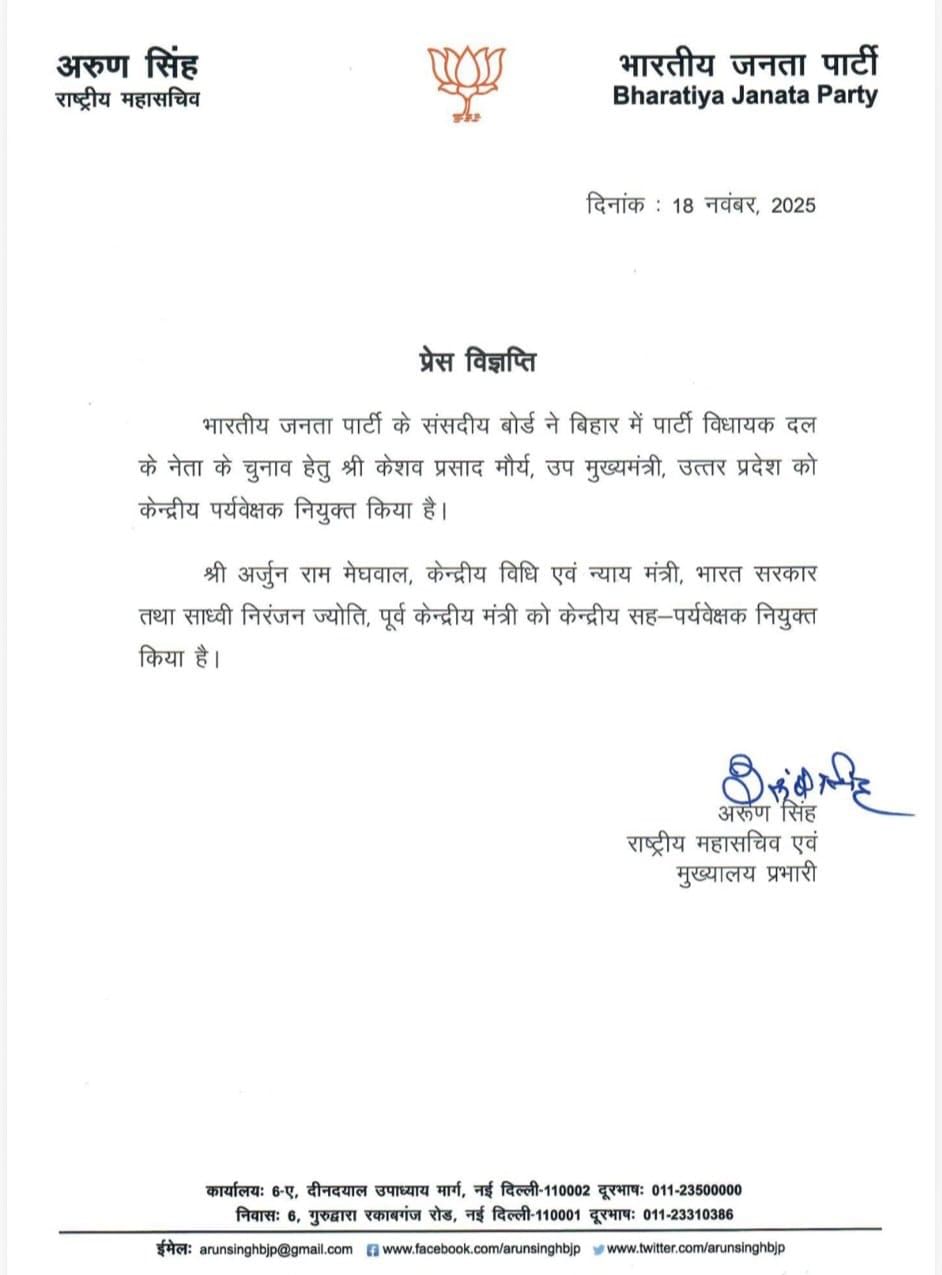 अरुण सिंह
राष्ट्रीय महासचिव

भाजपा

भारतीय जनता पार्टी
Bharatiya Janata Party

दिनांक : 18 नवंबर, 2025

प्रेस विज्ञप्ति

भारतीय जनता पार्टी के संसदीय बोर्ड ने बिहार में पार्टी विधायक दल के नेता के चुनाव हेतु श्री केशव प्रसाद मौर्य, उप मुख्यमंत्री, उत्तर प्रदेश को केन्द्रीय पर्यवेक्षक नियुक्त किया है।

श्री अर्जुन राम मेघवाल, केन्द्रीय विधि एवं न्याय मंत्री, भारत सरकार तथा साध्वी निरंजन ज्योति, पूर्व केन्द्रीय मंत्री को केन्द्रीय सह–पर्यवेक्षक नियुक्त किया है।

अरुण सिंह
अरुण सिंह
राष्ट्रीय महासचिव एवं
मुख्यालय प्रभारी

कार्यालयः 6-ए, दीनदयाल उपाध्याय मार्ग, नई दिल्ली-110002 दूरभाषः 011-23500000
निवासः 6, गुरुद्वारा रकाबगंज रोड, नई दिल्ली-110001 दूरभाषः 011-23310386
ईमेलः arunsinghbjp@gmail.com www.facebook.com/arunsinghbjp www.twitter.com/arunsinghbjp